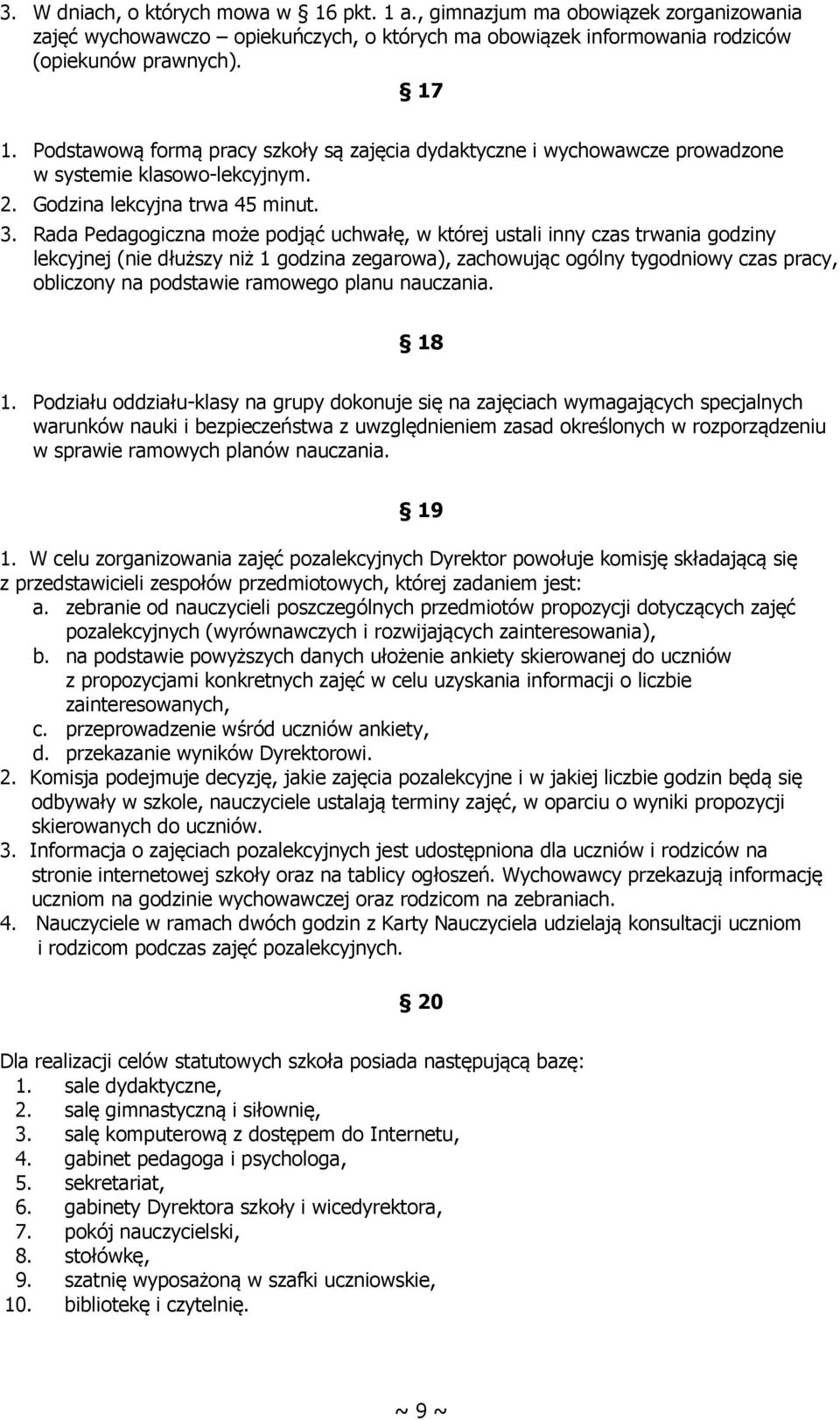 3. W dniach, o których mowa w § 16 pkt. 1 a., gimnazjum ma obowiązek zorganizowania zajęć wychowawczo – opiekuńczych, o których ma obowiązek informowania rodziców (opiekunów prawnych).

§ 17

1. Podstawową formą pracy szkoły są zajęcia dydaktyczne i wychowawcze prowadzone w systemie klasowo-lekcyjnym.
2. Godzina lekcyjna trwa 45 minut.
3. Rada Pedagogiczna może podjąć uchwałę, w której ustali inny czas trwania godziny lekcyjnej (nie dłuższy niż 1 godzina zegarowa), zachowując ogólny tygodniowy czas pracy, obliczony na podstawie ramowego planu nauczania.

§ 18

1. Podziału oddziału-klasy na grupy dokonuje się na zajęciach wymagających specjalnych warunków nauki i bezpieczeństwa z uwzględnieniem zasad określonych w rozporządzeniu w sprawie ramowych planów nauczania.

§ 19

1. W celu zorganizowania zajęć pozalekcyjnych Dyrektor powołuje komisję składającą się z przedstawicieli zespołów przedmiotowych, której zadaniem jest:
a. zebranie od nauczycieli poszczególnych przedmiotów propozycji dotyczących zajęć pozalekcyjnych (wyrównawczych i rozwijających zainteresowania),
b. na podstawie powyższych danych ułożenie ankiety skierowanej do uczniów z propozycjami konkretnych zajęć w celu uzyskania informacji o liczbie zainteresowanych,
c. przeprowadzenie wśród uczniów ankiety,
d. przekazanie wyników Dyrektorowi.
2. Komisja podejmuje decyzję, jakie zajęcia pozalekcyjne i w jakiej liczbie godzin będą się odbywały w szkole, nauczyciele ustalają terminy zajęć, w oparciu o wyniki propozycji skierowanych do uczniów.
3. Informacja o zajęciach pozalekcyjnych jest udostępniona dla uczniów i rodziców na stronie internetowej szkoły oraz na tablicy ogłoszeń. Wychowawcy przekazują informację uczniom na godzinie wychowawczej oraz rodzicom na zebraniach.
4. Nauczyciele w ramach dwóch godzin z Karty Nauczyciela udzielają konsultacji uczniom i rodzicom podczas zajęć pozalekcyjnych.

§ 20

Dla realizacji celów statutowych szkoła posiada następującą bazę:
1. sale dydaktyczne,
2. salę gimnastyczną i siłownię,
3. salę komputerową z dostępem do Internetu,
4. gabinet pedagoga i psychologa,
5. sekretariat,
6. gabinety Dyrektora szkoły i wicedyrektora,
7. pokój nauczycielski,
8. stołówkę,
9. szatnię wyposażoną w szafki uczniowskie,
10. bibliotekę i czytelnię.

~ 9 ~